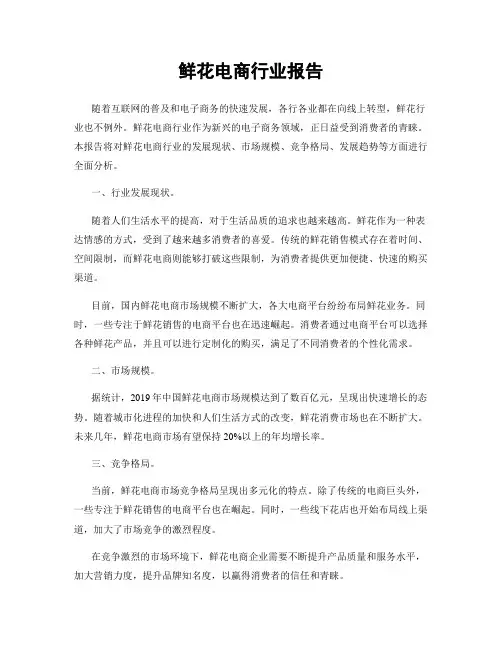 鲜花电商行业报告

随着互联网的普及和电子商务的快速发展，各行各业都在向线上转型，鲜花行业也不例外。鲜花电商行业作为新兴的电子商务领域，正日益受到消费者的青睐。本报告将对鲜花电商行业的发展现状、市场规模、竞争格局、发展趋势等方面进行全面分析。

一、行业发展现状。

随着人们生活水平的提高，对于生活品质的追求也越来越高。鲜花作为一种表达情感的方式，受到了越来越多消费者的喜爱。传统的鲜花销售模式存在着时间、空间限制，而鲜花电商则能够打破这些限制，为消费者提供更加便捷、快速的购买渠道。

目前，国内鲜花电商市场规模不断扩大，各大电商平台纷纷布局鲜花业务。同时，一些专注于鲜花销售的电商平台也在迅速崛起。消费者通过电商平台可以选择各种鲜花产品，并且可以进行定制化的购买，满足了不同消费者的个性化需求。

二、市场规模。

据统计，2019年中国鲜花电商市场规模达到了数百亿元，呈现出快速增长的态势。随着城市化进程的加快和人们生活方式的改变，鲜花消费市场也在不断扩大。未来几年，鲜花电商市场有望保持20%以上的年均增长率。

三、竞争格局。

当前，鲜花电商市场竞争格局呈现出多元化的特点。除了传统的电商巨头外，一些专注于鲜花销售的电商平台也在崛起。同时，一些线下花店也开始布局线上渠道，加大了市场竞争的激烈程度。

在竞争激烈的市场环境下，鲜花电商企业需要不断提升产品质量和服务水平，加大营销力度，提升品牌知名度，以赢得消费者的信任和青睐。